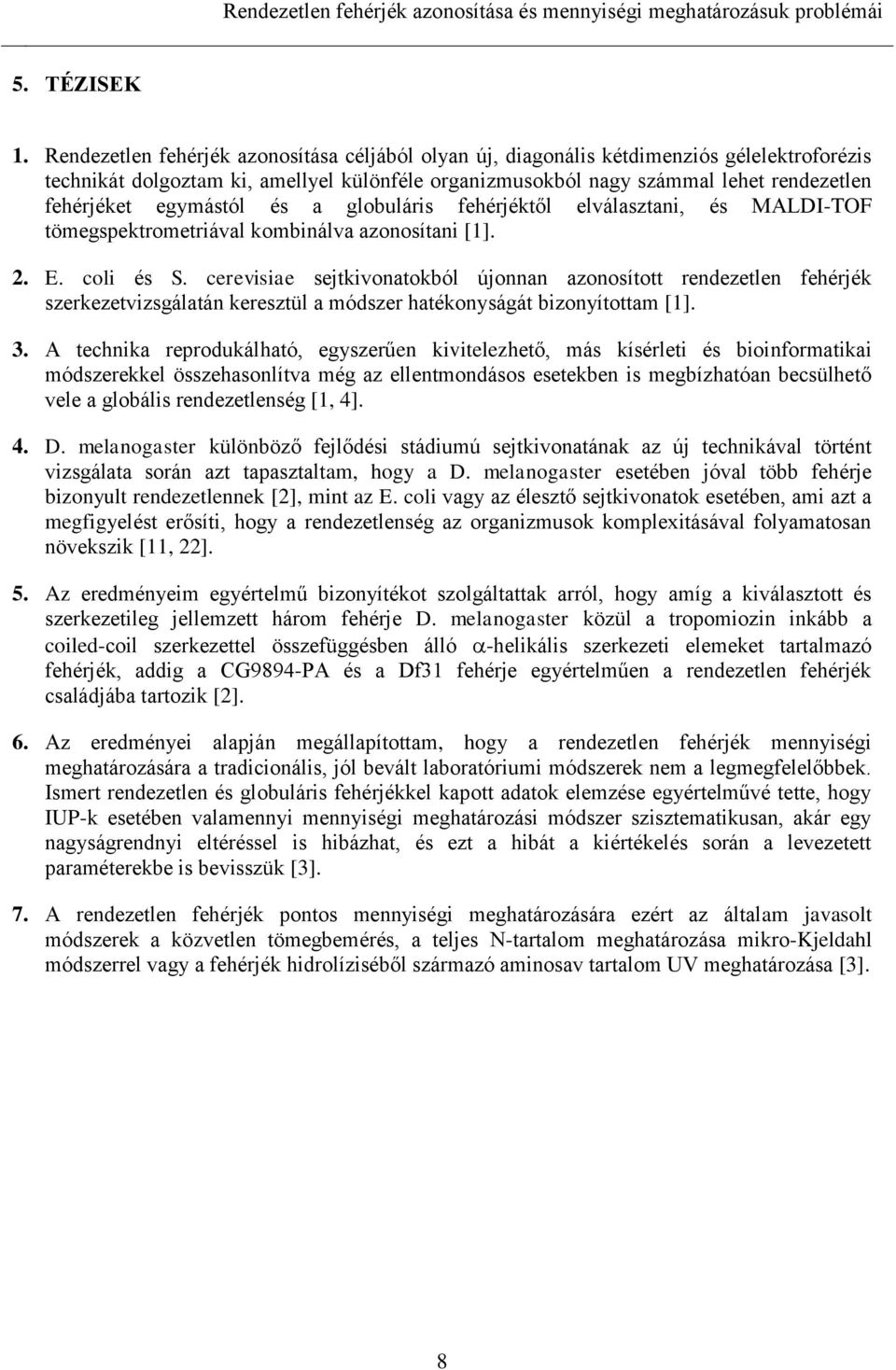 Rendezetlen fehérjék azonosítása és mennyiségi meghatározásuk problémái

5. TÉZISEK

1. Rendezetlen fehérjék azonosítása céljából olyan új, diagonális kétdimenziós gélelektroforézis technikát dolgoztam ki, amellyel különféle organizmusokból nagy számmal lehet rendezetlen fehérjéket egymástól és a globuláris fehérjéktől elválasztani, és MALDI-TOF tömegspektrometriával kombinálva azonosítani [1].

2. E. coli és S. cerevisiae sejtkivonatokból újonnan azonosított rendezetlen fehérjék szerkezetvizsgálatán keresztül a módszer hatékonyságát bizonyítottam [1].

3. A technika reprodukálható, egyszerűen kivitelezhető, más kísérleti és bioinformatikai módszerekkel összehasonlítva még az ellentmondásos esetekben is megbízhatóan becsülhető vele a globális rendezetlenség [1, 4].

4. D. melanogaster különböző fejlődési stádiumú sejtkivonatának az új technikával történt vizsgálata során azt tapasztaltam, hogy a D. melanogaster esetében jóval több fehérje bizonyult rendezetlennek [2], mint az E. coli vagy az élesztő sejtkivonatok esetében, ami azt a megfigyelést erősíti, hogy a rendezetlenség az organizmusok komplexitásával folyamatosan növekszik [11, 22].

5. Az eredményeim egyértelmű bizonyítékot szolgáltattak arról, hogy amíg a kiválasztott és szerkezetileg jellemzett három fehérje D. melanogaster közül a tropomiozin inkább a coiled-coil szerkezettel összefüggésben álló $\alpha$-helikális szerkezeti elemeket tartalmazó fehérjék, addig a CG9894-PA és a Df31 fehérje egyértelműen a rendezetlen fehérjék családjába tartozik [2].

6. Az eredményei alapján megállapítottam, hogy a rendezetlen fehérjék mennyiségi meghatározására a tradicionális, jól bevált laboratóriumi módszerek nem a legmegfelelőbbek. Ismert rendezetlen és globuláris fehérjékkel kapott adatok elemzése egyértelművé tette, hogy IUP-k esetében valamennyi mennyiségi meghatározási módszer szisztematikusan, akár egy nagyságrendnyi eltéréssel is hibázhat, és ezt a hibát a kiértékelés során a levezetett paraméterekbe is bevisszük [3].

7. A rendezetlen fehérjék pontos mennyiségi meghatározására ezért az általam javasolt módszerek a közvetlen tömegbemérés, a teljes N-tartalom meghatározása mikro-Kjeldahl módszerrel vagy a fehérjék hidrolíziséből származó aminosav tartalom UV meghatározása [3].

8